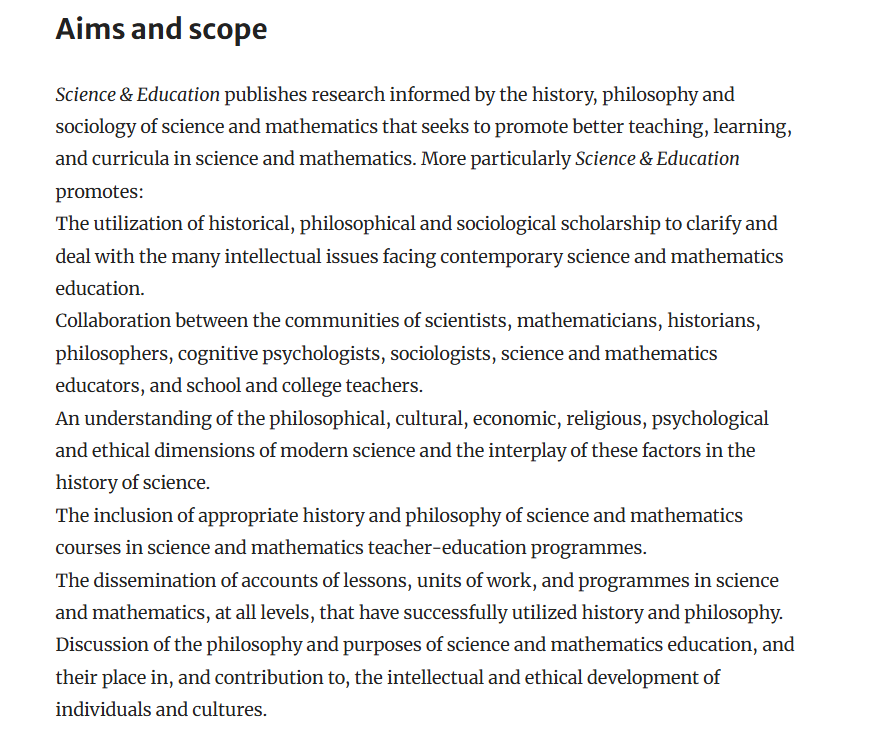 Aims and scope

Science & Education publishes research informed by the history, philosophy and sociology of science and mathematics that seeks to promote better teaching, learning, and curricula in science and mathematics. More particularly Science & Education promotes:
The utilization of historical, philosophical and sociological scholarship to clarify and deal with the many intellectual issues facing contemporary science and mathematics education.
Collaboration between the communities of scientists, mathematicians, historians, philosophers, cognitive psychologists, sociologists, science and mathematics educators, and school and college teachers.
An understanding of the philosophical, cultural, economic, religious, psychological and ethical dimensions of modern science and the interplay of these factors in the history of science.
The inclusion of appropriate history and philosophy of science and mathematics courses in science and mathematics teacher-education programmes.
The dissemination of accounts of lessons, units of work, and programmes in science and mathematics, at all levels, that have successfully utilized history and philosophy.
Discussion of the philosophy and purposes of science and mathematics education, and their place in, and contribution to, the intellectual and ethical development of individuals and cultures.